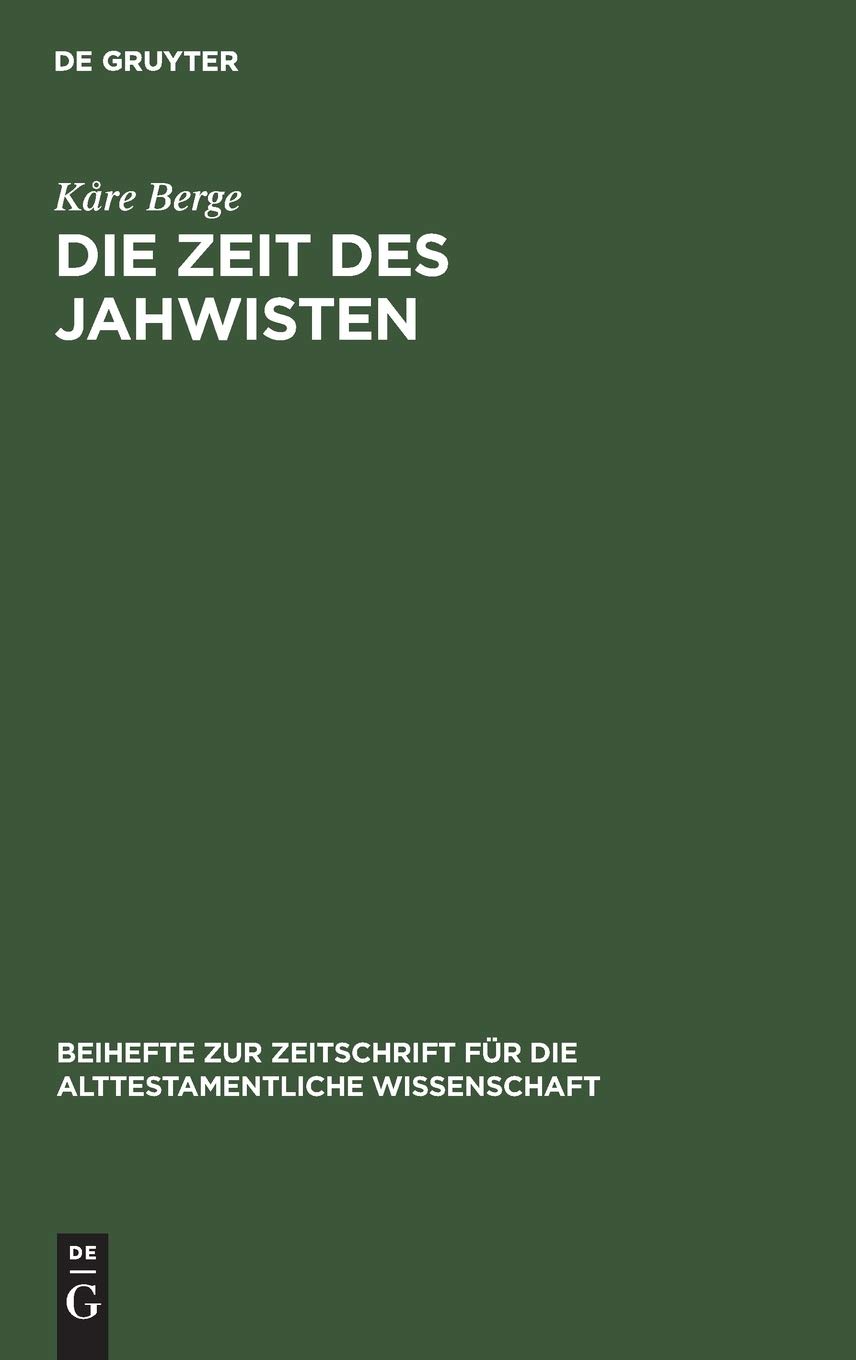 DE GRUYTER

Kåre Berge

DIE ZEIT DES JAHWISTEN

BEIHEFTE ZUR ZEITSCHRIFT FÜR DIE ALTTESTAMENTLICHE WISSENSCHAFT

DE
G